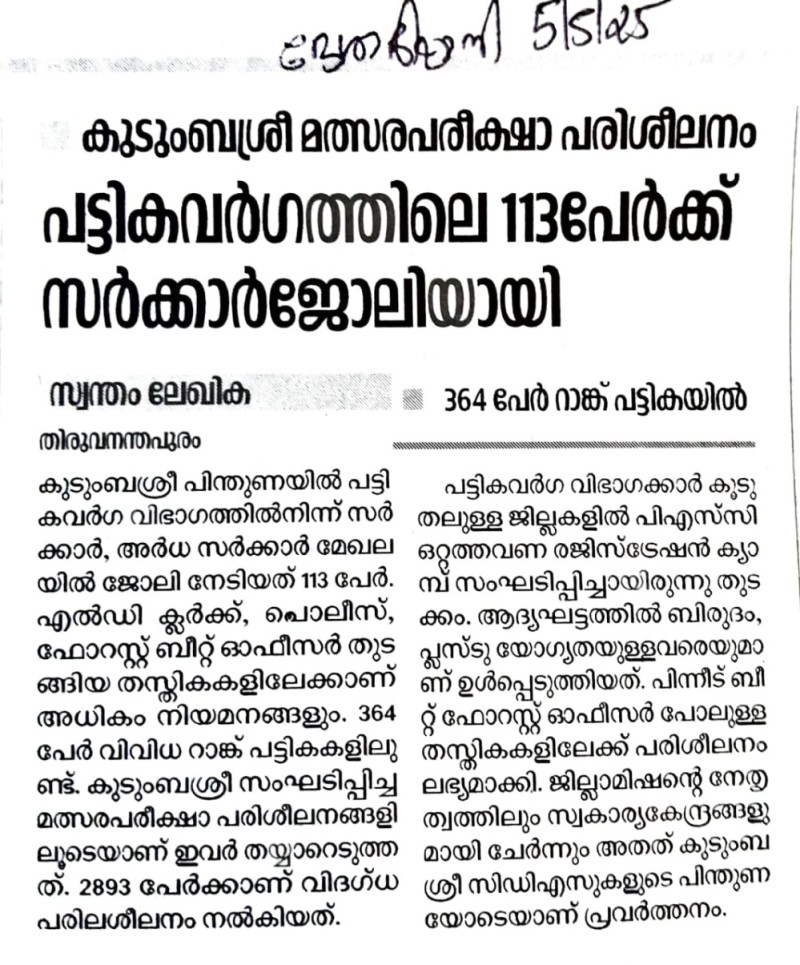 ദേശാഭിമാനി 5/5/25

കുടുംബശ്രീ മത്സരപരീക്ഷാ പരിശീലനം

പട്ടികവർഗത്തിലെ 113പേർക്ക് സർക്കാർജോലിയായി

സ്വന്തം ലേഖിക

തിരുവനന്തപുരം

കുടുംബശ്രീ പിന്തുണയിൽ പട്ടികവർഗ വിഭാഗത്തിൽനിന്ന് സർക്കാർ, അർധ സർക്കാർ മേഖലയിൽ ജോലി നേടിയത് 113 പേർ. എൽഡി ക്ലർക്ക്, പൊലീസ്, ഫോറസ്റ്റ് ബീറ്റ് ഓഫീസർ തുടങ്ങിയ തസ്തികകളിലേക്കാണ് അധികം നിയമനങ്ങളും. 364 പേർ വിവിധ റാങ്ക് പട്ടികകളിലുണ്ട്. കുടുംബശ്രീ സംഘടിപ്പിച്ച മത്സരപരീക്ഷാ പരിശീലനങ്ങളിലൂടെയാണ് ഇവർ തയ്യാറെടുത്തത്. 2893 പേർക്കാണ് വിദഗ്ധ പരിലശീലനം നൽകിയത്.

364 പേർ റാങ്ക് പട്ടികയിൽ

പട്ടികവർഗ വിഭാഗക്കാർ കൂടുതലുള്ള ജില്ലകളിൽ പിഎസ്‌സി ഒറ്റത്തവണ രജിസ്ട്രേഷൻ ക്യാമ്പ് സംഘടിപ്പിച്ചായിരുന്നു തുടക്കം. ആദ്യഘട്ടത്തിൽ ബിരുദം, പ്ലസ്ടു യോഗ്യതയുള്ളവരെയുമാണ് ഉൾപ്പെടുത്തിയത്. പിന്നീട് ബീറ്റ് ഫോറസ്റ്റ് ഓഫീസർ പോലുള്ള തസ്തികകളിലേക്ക് പരിശീലനം ലഭ്യമാക്കി. ജില്ലാമിഷന്റെ നേതൃത്വത്തിലും സ്വകാര്യകേന്ദ്രങ്ങളുമായി ചേർന്നും അതത് കുടുംബശ്രീ സിഡിഎസുകളുടെ പിന്തുണയോടെയാണ് പ്രവർത്തനം.